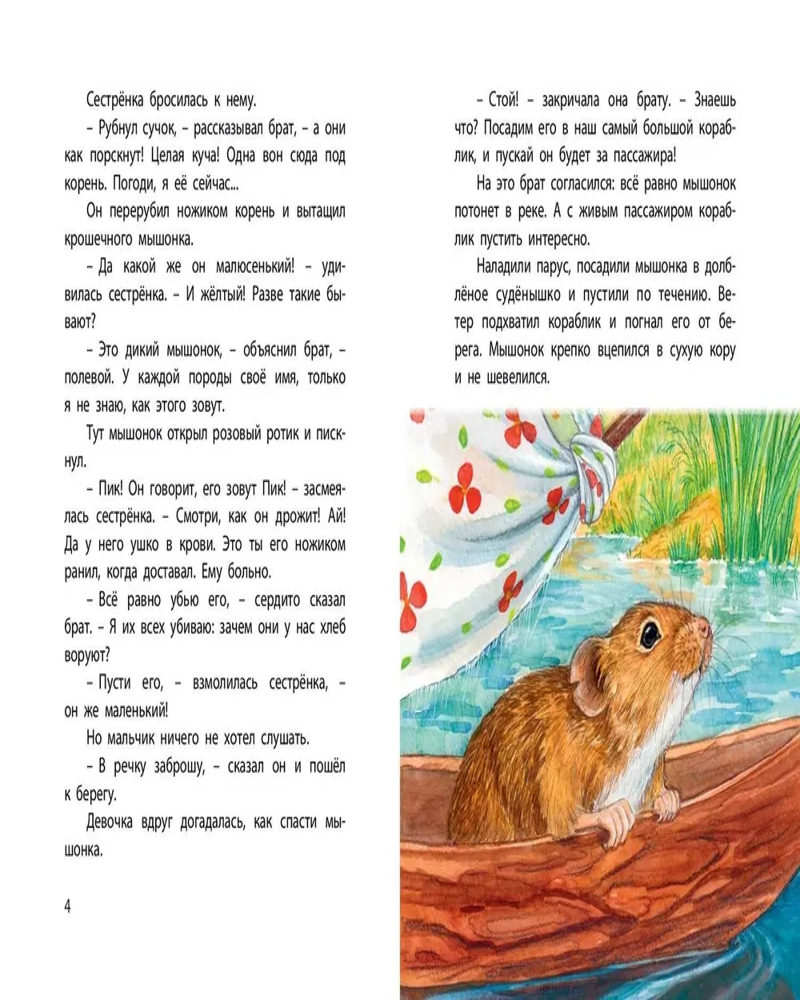 Сестрёнка бросилась к нему.

– Рубнул сучок, – рассказывал брат, – а они как порскнут! Целая куча! Одна вон сюда под корень. Погоди, я её сейчас...

Он перерубил ножиком корень и вытащил крошечного мышонка.

– Да какой же он малюсенький! – удивилась сестрёнка. – И жёлтый! Разве такие бывают?

– Это дикий мышонок, – объяснил брат, – полевой. У каждой породы своё имя, только я не знаю, как этого зовут.

Тут мышонок открыл розовый ротик и пискнул.

– Пик! Он говорит, его зовут Пик! – засмеялась сестрёнка. – Смотри, как он дрожит! Ай! Да у него ушко в крови. Это ты его ножиком ранил, когда доставал. Ему больно.

– Всё равно убью его, – сердито сказал брат. – Я их всех убиваю: зачем они у нас хлеб воруют?

– Пусти его, – взмолилась сестрёнка, – он же маленький!

Но мальчик ничего не хотел слушать.

– В речку заброшу, – сказал он и пошёл к берегу.

Девочка вдруг догадалась, как спасти мышонка.

4

– Стой! – закричала она брату. – Знаешь что? Посадим его в наш самый большой кораблик, и пускай он будет за пассажира!

На это брат согласился: всё равно мышонок потонет в реке. А с живым пассажиром кораблик пустить интересно.

Наладили парус, посадили мышонка в долблёное судёнышко и пустили по течению. Ветер подхватил кораблик и погнал его от берега. Мышонок крепко вцепился в сухую кору и не шевелился.